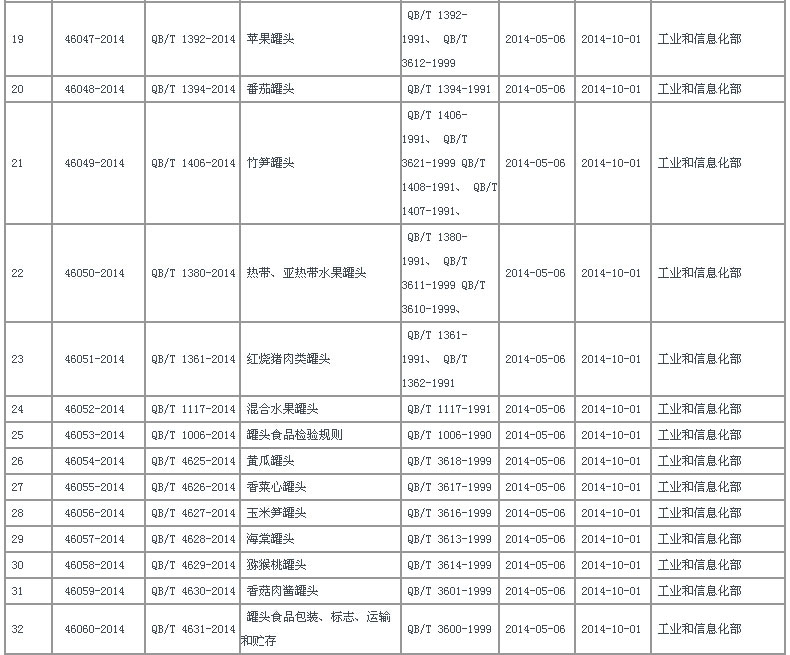 | 19 | 46047-2014 | QB/T 1392-2014 | 苹果罐头 | QB/T 1392-1991、 QB/T 3612-1999 | 2014-05-06 | 2014-10-01 | 工业和信息化部 |
|---|---|---|---|---|---|---|---|
| 20 | 46048-2014 | QB/T 1394-2014 | 番茄罐头 | QB/T 1394-1991 | 2014-05-06 | 2014-10-01 | 工业和信息化部 |
| 21 | 46049-2014 | QB/T 1406-2014 | 竹笋罐头 | QB/T 1406-1991、 QB/T 3621-1999 QB/T 1408-1991、 QB/T 1407-1991、 | 2014-05-06 | 2014-10-01 | 工业和信息化部 |
| 22 | 46050-2014 | QB/T 1380-2014 | 热带、亚热带水果罐头 | QB/T 1380-1991、 QB/T 3611-1999 QB/T 3610-1999、 | 2014-05-06 | 2014-10-01 | 工业和信息化部 |
| 23 | 46051-2014 | QB/T 1361-2014 | 红烧猪肉类罐头 | QB/T 1361-1991、 QB/T 1362-1991 | 2014-05-06 | 2014-10-01 | 工业和信息化部 |
| 24 | 46052-2014 | QB/T 1117-2014 | 混合水果罐头 | QB/T 1117-1991 | 2014-05-06 | 2014-10-01 | 工业和信息化部 |
| 25 | 46053-2014 | QB/T 1006-2014 | 罐头食品检验规则 | QB/T 1006-1990 | 2014-05-06 | 2014-10-01 | 工业和信息化部 |
| 26 | 46054-2014 | QB/T 4625-2014 | 黄瓜罐头 | QB/T 3618-1999 | 2014-05-06 | 2014-10-01 | 工业和信息化部 |
| 27 | 46055-2014 | QB/T 4626-2014 | 香菜心罐头 | QB/T 3617-1999 | 2014-05-06 | 2014-10-01 | 工业和信息化部 |
| 28 | 46056-2014 | QB/T 4627-2014 | 玉米笋罐头 | QB/T 3616-1999 | 2014-05-06 | 2014-10-01 | 工业和信息化部 |
| 29 | 46057-2014 | QB/T 4628-2014 | 海棠罐头 | QB/T 3613-1999 | 2014-05-06 | 2014-10-01 | 工业和信息化部 |
| 30 | 46058-2014 | QB/T 4629-2014 | 猕猴桃罐头 | QB/T 3614-1999 | 2014-05-06 | 2014-10-01 | 工业和信息化部 |
| 31 | 46059-2014 | QB/T 4630-2014 | 香菇肉酱罐头 | QB/T 3601-1999 | 2014-05-06 | 2014-10-01 | 工业和信息化部 |
| 32 | 46060-2014 | QB/T 4631-2014 | 罐头食品包装、标志、运输和贮存 | QB/T 3600-1999 | 2014-05-06 | 2014-10-01 | 工业和信息化部 |